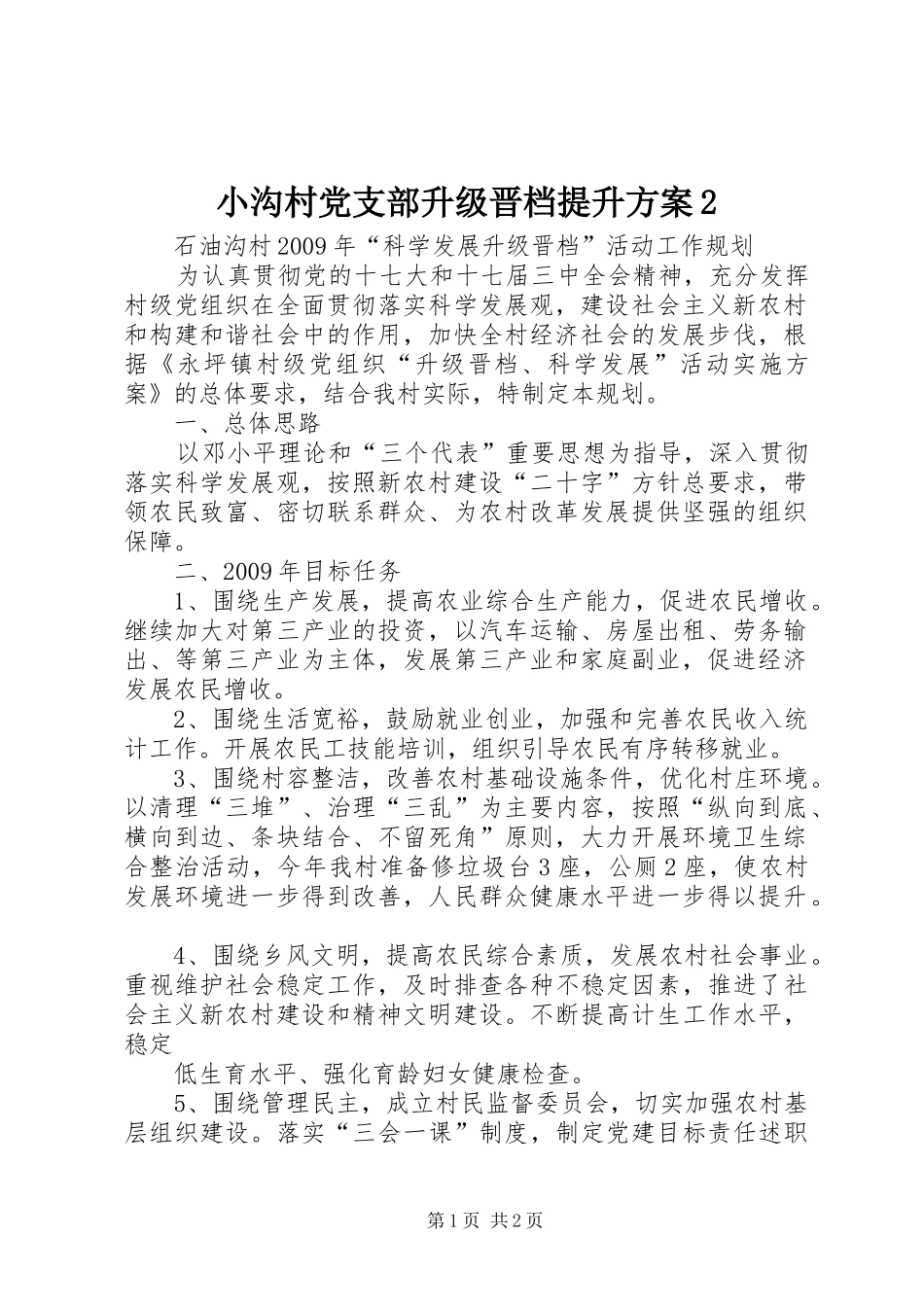 小沟村党支部升级晋档提升方案2

石油沟村2009年“科学发展升级晋档”活动工作规划

为认真贯彻党的十七大和十七届三中全会精神，充分发挥村级党组织在全面贯彻落实科学发展观，建设社会主义新农村和构建和谐社会中的作用，加快全村经济社会的发展步伐，根据《永坪镇村级党组织“升级晋档、科学发展”活动实施方案》的总体要求，结合我村实际，特制定本规划。

一、总体思路

以邓小平理论和“三个代表”重要思想为指导，深入贯彻落实科学发展观，按照新农村建设“二十字”方针总要求，带领农民致富、密切联系群众、为农村改革发展提供坚强的组织保障。

二、2009年目标任务

1、围绕生产发展，提高农业综合生产能力，促进农民增收。继续加大对第三产业的投资，以汽车运输、房屋出租、劳务输出、等第三产业为主体，发展第三产业和家庭副业，促进经济发展农民增收。

2、围绕生活宽裕，鼓励就业创业，加强和完善农民收入统计工作。开展农民工技能培训，组织引导农民有序转移就业。

3、围绕村容整洁，改善农村基础设施条件，优化村庄环境。以清理“三堆”、治理“三乱”为主要内容，按照“纵向到底、横向到边、条块结合、不留死角”原则，大力开展环境卫生综合整治活动，今年我村准备修垃圾台3座，公厕2座，使农村发展环境进一步得到改善，人民群众健康水平进一步得以提升。

4、围绕乡风文明，提高农民综合素质，发展农村社会事业。重视维护社会稳定工作，及时排查各种不稳定因素，推进了社会主义新农村建设和精神文明建设。不断提高计生工作水平，稳定

低生育水平、强化育龄妇女健康检查。

5、围绕管理民主，成立村民监督委员会，切实加强农村基层组织建设。落实“三会一课”制度，制定党建目标责任述职

第1页 共2页